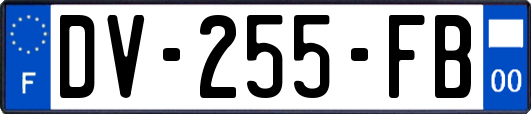 F
DV-255-FB
00